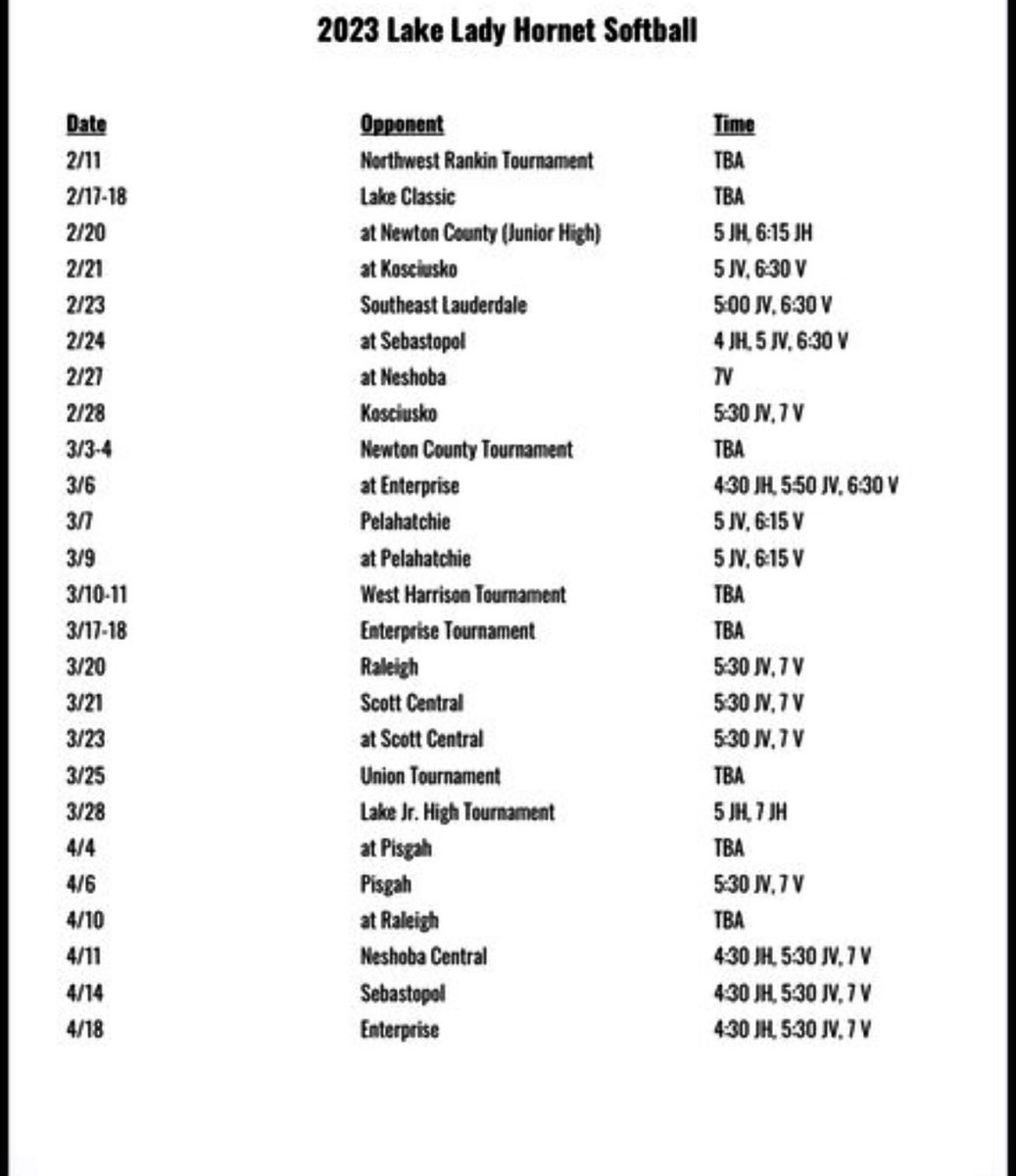 2023 Lake Lady Hornet Softball

| Date | Opponent | Time |
|---|---|---|
| 2/11 | Northwest Rankin Tournament | TBA |
| 2/17-18 | Lake Classic | TBA |
| 2/20 | at Newton County (Junior High) | 5 JH, 6:15 JH |
| 2/21 | at Kosciusko | 5 JV, 6:30 V |
| 2/23 | Southeast Lauderdale | 5:00 JV, 6:30 V |
| 2/24 | at Sebastopol | 4 JH, 5 JV, 6:30 V |
| 2/27 | at Neshoba | 7V |
| 2/28 | Kosciusko | 5:30 JV, 7 V |
| 3/3-4 | Newton County Tournament | TBA |
| 3/6 | at Enterprise | 4:30 JH, 5:50 JV, 6:30 V |
| 3/7 | Pelahatchie | 5 JV, 6:15 V |
| 3/9 | at Pelahatchie | 5 JV, 6:15 V |
| 3/10-11 | West Harrison Tournament | TBA |
| 3/17-18 | Enterprise Tournament | TBA |
| 3/20 | Raleigh | 5:30 JV, 7 V |
| 3/21 | Scott Central | 5:30 JV, 7 V |
| 3/23 | at Scott Central | 5:30 JV, 7 V |
| 3/25 | Union Tournament | TBA |
| 3/28 | Lake Jr. High Tournament | 5 JH, 7 JH |
| 4/4 | at Pisgah | TBA |
| 4/6 | Pisgah | 5:30 JV, 7 V |
| 4/10 | at Raleigh | TBA |
| 4/11 | Neshoba Central | 4:30 JH, 5:30 JV, 7 V |
| 4/14 | Sebastopol | 4:30 JH, 5:30 JV, 7 V |
| 4/18 | Enterprise | 4:30 JH, 5:30 JV, 7 V |